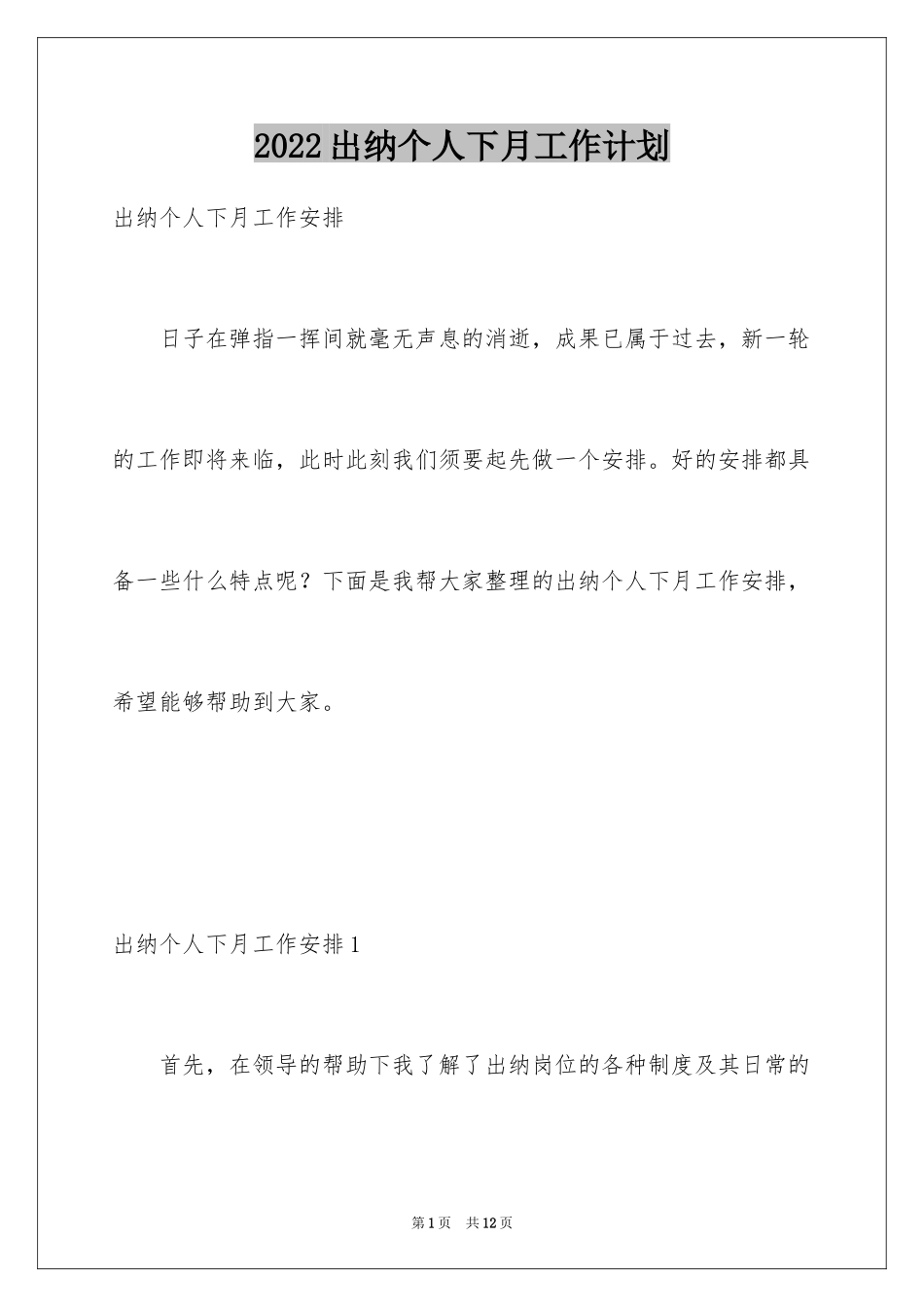 2022出纳个人下月工作计划

出纳个人下月工作安排

日子在弹指一挥间就毫无声息的消逝，成果已属于过去，新一轮的工作即将来临，此时此刻我们须要起先做一个安排。好的安排都具备一些什么特点呢？下面是我帮大家整理的出纳个人下月工作安排，希望能够帮助到大家。

出纳个人下月工作安排1

首先，在领导的帮助下我了解了出纳岗位的各种制度及其日常的

第1页 共12页